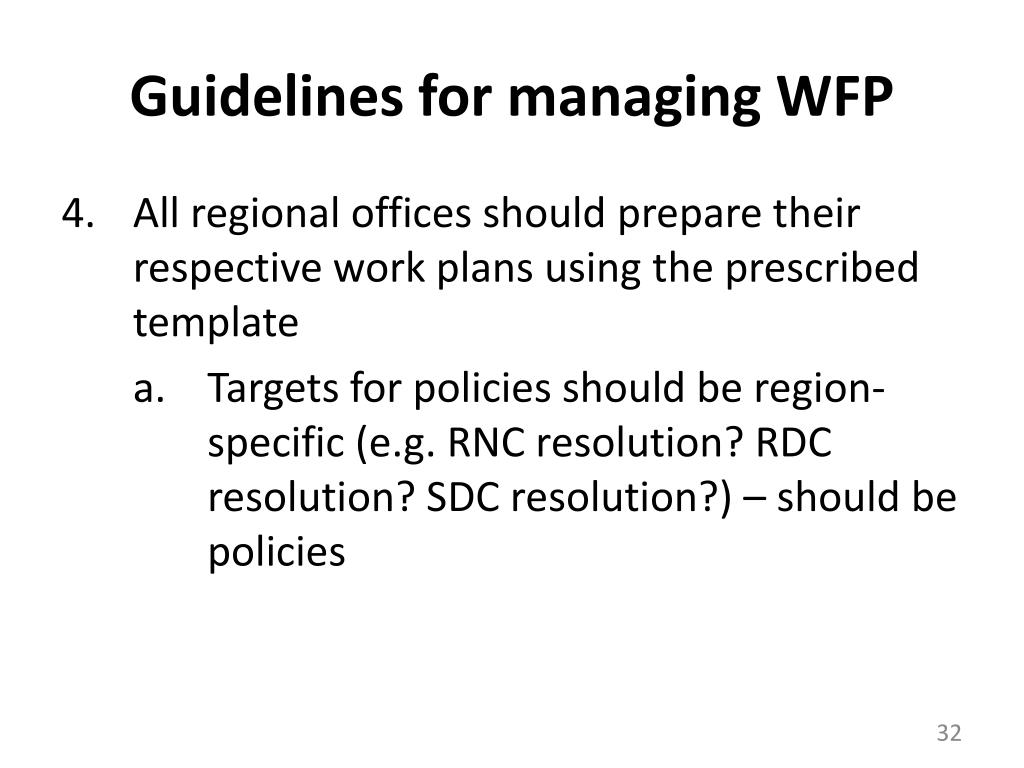 Guidelines for managing WFP

4. All regional offices should prepare their respective work plans using the prescribed template

a. Targets for policies should be region-specific (e.g. RNC resolution? RDC resolution? SDC resolution?) – should be policies

32